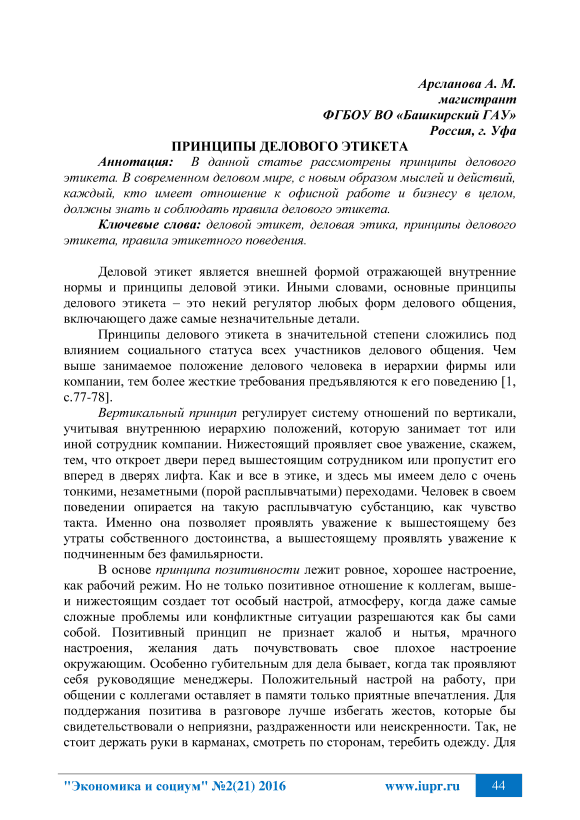 Арсланова А. М.
магистрант
ФГБОУ ВО «Башкирский ГАУ»
Россия, г. Уфа

ПРИНЦИПЫ ДЕЛОВОГО ЭТИКЕТА

Аннотация: В данной статье рассмотрены принципы делового этикета. В современном деловом мире, с новым образом мыслей и действий, каждый, кто имеет отношение к офисной работе и бизнесу в целом, должны знать и соблюдать правила делового этикета.

Ключевые слова: деловой этикет, деловая этика, принципы делового этикета, правила этикетного поведения.

Деловой этикет является внешней формой отражающей внутренние нормы и принципы деловой этики. Иными словами, основные принципы делового этикета – это некий регулятор любых форм делового общения, включающего даже самые незначительные детали.

Принципы делового этикета в значительной степени сложились под влиянием социального статуса всех участников делового общения. Чем выше занимаемое положение делового человека в иерархии фирмы или компании, тем более жесткие требования предъявляются к его поведению [1, с.77-78].

Вертикальный принцип регулирует систему отношений по вертикали, учитывая внутреннюю иерархию положений, которую занимает тот или иной сотрудник компании. Нижестоящий проявляет свое уважение, скажем, тем, что откроет двери перед вышестоящим сотрудником или пропустит его вперед в дверях лифта. Как и все в этике, и здесь мы имеем дело с очень тонкими, незаметными (порой расплывчатыми) переходами. Человек в своем поведении опирается на такую расплывчатую субстанцию, как чувство такта. Именно она позволяет проявлять уважение к вышестоящему без утраты собственного достоинства, а вышестоящему проявлять уважение к подчиненным без фамильярности.

В основе принципа позитивности лежит ровное, хорошее настроение, как рабочий режим. Но не только позитивное отношение к коллегам, выше- и нижестоящим создает тот особый настрой, атмосферу, когда даже самые сложные проблемы или конфликтные ситуации разрешаются как бы сами собой. Позитивный принцип не признает жалоб и нытья, мрачного настроения, желания дать почувствовать свое плохое настроение окружающим. Особенно губительным для дела бывает, когда так проявляют себя руководящие менеджеры. Положительный настрой на работу, при общении с коллегами оставляет в памяти только приятные впечатления. Для поддержания позитива в разговоре лучше избегать жестов, которые бы свидетельствовали о неприязни, раздраженности или неискренности. Так, не стоит держать руки в карманах, смотреть по сторонам, теребить одежду. Для

"Экономика и социум" №2(21) 2016 www.iupr.ru 44